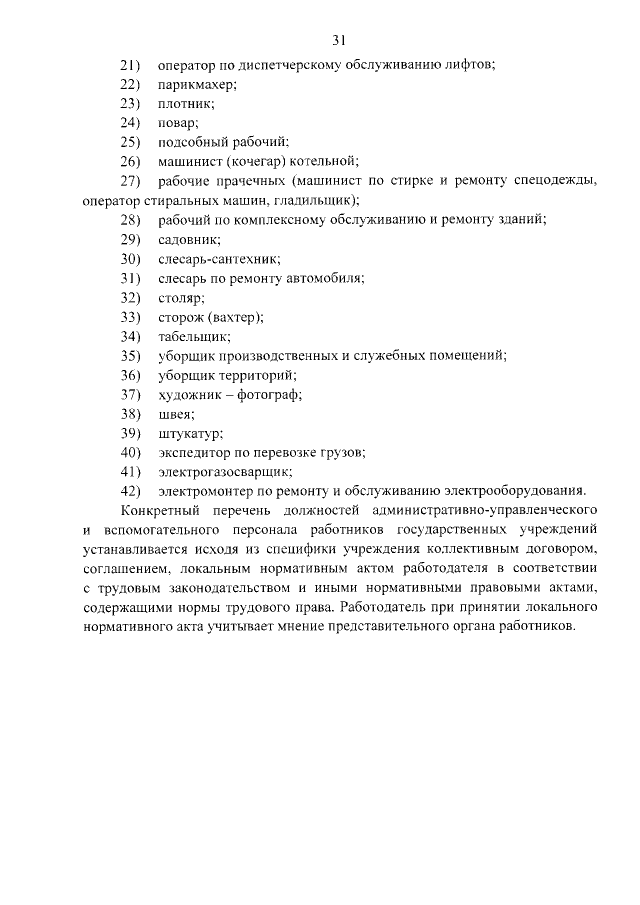 31

21) оператор по диспетчерскому обслуживанию лифтов;
22) парикмахер;
23) плотник;
24) повар;
25) подсобный рабочий;
26) машинист (кочегар) котельной;
27) рабочие прачечных (машинист по стирке и ремонту спецодежды, оператор стиральных машин, гладильщик);
28) рабочий по комплексному обслуживанию и ремонту зданий;
29) садовник;
30) слесарь-сантехник;
31) слесарь по ремонту автомобиля;
32) столяр;
33) сторож (вахтер);
34) табельщик;
35) уборщик производственных и служебных помещений;
36) уборщик территорий;
37) художник – фотограф;
38) швея;
39) штукатур;
40) экспедитор по перевозке грузов;
41) электрогазосварщик;
42) электромонтер по ремонту и обслуживанию электрооборудования.

Конкретный перечень должностей административно-управленческого и вспомогательного персонала работников государственных учреждений устанавливается исходя из специфики учреждения коллективным договором, соглашением, локальным нормативным актом работодателя в соответствии с трудовым законодательством и иными нормативными правовыми актами, содержащими нормы трудового права. Работодатель при принятии локального нормативного акта учитывает мнение представительного органа работников.